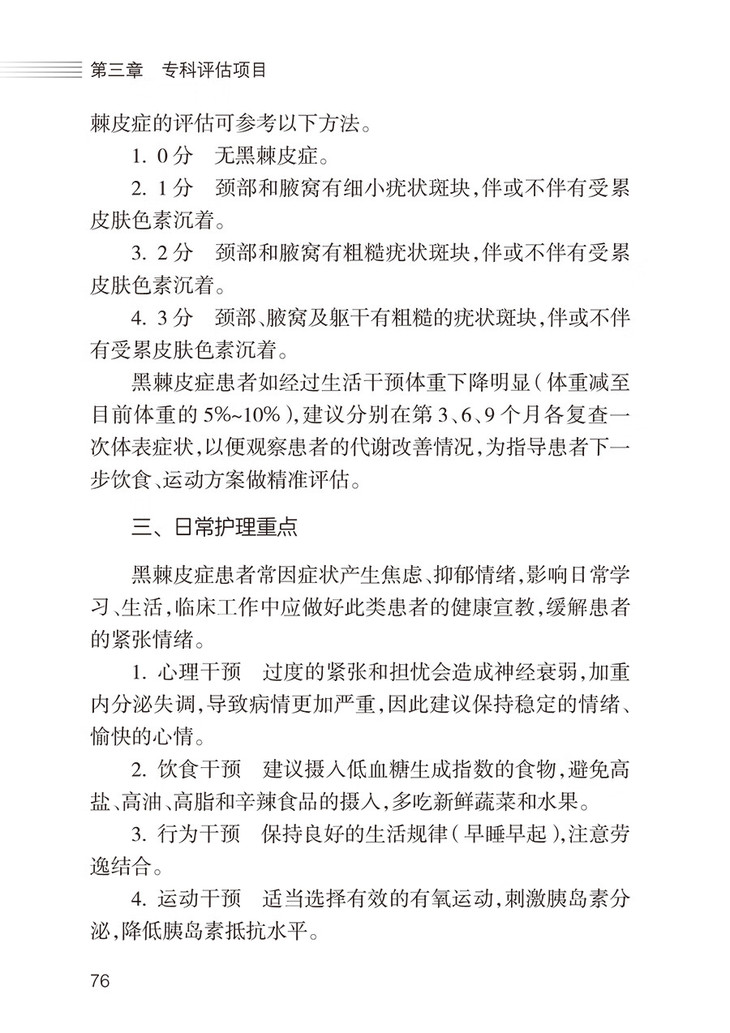 第三章　专科评估项目

棘皮症的评估可参考以下方法。

1. 0分　无黑棘皮症。

2. 1分　颈部和腋窝有细小疣状斑块，伴或不伴有受累皮肤色素沉着。

3. 2分　颈部和腋窝有粗糙疣状斑块，伴或不伴有受累皮肤色素沉着。

4. 3分　颈部、腋窝及躯干有粗糙的疣状斑块，伴或不伴有受累皮肤色素沉着。

黑棘皮症患者如经过生活干预体重下降明显（体重减至目前体重的5%~10%），建议分别在第3、6、9个月各复查一次体表症状，以便观察患者的代谢改善情况，为指导患者下一步饮食、运动方案做精准评估。

三、日常护理重点

黑棘皮症患者常因症状产生焦虑、抑郁情绪，影响日常学习、生活，临床工作中应做好此类患者的健康宣教，缓解患者的紧张情绪。

1. 心理干预　过度的紧张和担忧会造成神经衰弱，加重内分泌失调，导致病情更加严重，因此建议保持稳定的情绪、愉快的心情。

2. 饮食干预　建议摄入低血糖生成指数的食物，避免高盐、高油、高脂和辛辣食品的摄入，多吃新鲜蔬菜和水果。

3. 行为干预　保持良好的生活规律（早睡早起），注意劳逸结合。

4. 运动干预　适当选择有效的有氧运动，刺激胰岛素分泌，降低胰岛素抵抗水平。

76